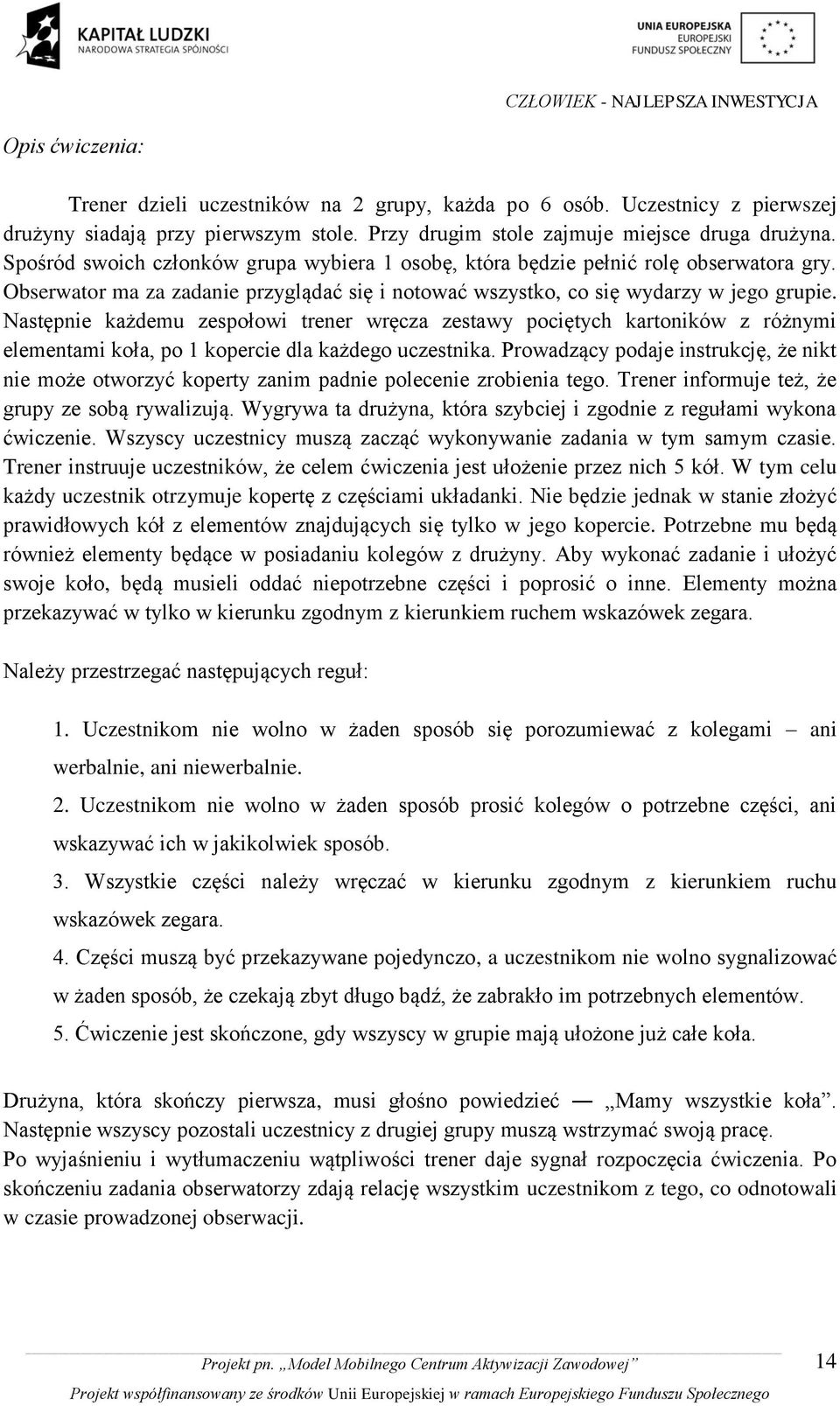 KAPITAŁ LUDZKI
NARODOWA STRATEGIA SPÓJNOŚCI

UNIA EUROPEJSKA
EUROPEJSKI
FUNDUSZ SPOŁECZNY

CZŁOWIEK - NAJLEPSZA INWESTYCJA

Opis ćwiczenia:

Trener dzieli uczestników na 2 grupy, każda po 6 osób. Uczestnicy z pierwszej drużyny siadają przy pierwszym stole. Przy drugim stole zajmuje miejsce druga drużyna. Spośród swoich członków grupa wybiera 1 osobę, która będzie pełnić rolę obserwatora gry. Obserwator ma za zadanie przyglądać się i notować wszystko, co się wydarzy w jego grupie. Następnie każdemu zespołowi trener wręcza zestawy pociętych kartoników z różnymi elementami koła, po 1 kopercie dla każdego uczestnika. Prowadzący podaje instrukcję, że nikt nie może otworzyć koperty zanim padnie polecenie zrobienia tego. Trener informuje też, że grupy ze sobą rywalizują. Wygrywa ta drużyna, która szybciej i zgodnie z regułami wykona ćwiczenie. Wszyscy uczestnicy muszą zacząć wykonywanie zadania w tym samym czasie. Trener instruuje uczestników, że celem ćwiczenia jest ułożenie przez nich 5 kół. W tym celu każdy uczestnik otrzymuje kopertę z częściami układanki. Nie będzie jednak w stanie złożyć prawidłowych kół z elementów znajdujących się tylko w jego kopercie. Potrzebne mu będą również elementy będące w posiadaniu kolegów z drużyny. Aby wykonać zadanie i ułożyć swoje koło, będą musieli oddać niepotrzebne części i poprosić o inne. Elementy można przekazywać w tylko w kierunku zgodnym z kierunkiem ruchem wskazówek zegara.

Należy przestrzegać następujących reguł:

1. Uczestnikom nie wolno w żaden sposób się porozumiewać z kolegami – ani werbalnie, ani niewerbalnie.
2. Uczestnikom nie wolno w żaden sposób prosić kolegów o potrzebne części, ani wskazywać ich w jakikolwiek sposób.
3. Wszystkie części należy wręczać w kierunku zgodnym z kierunkiem ruchu wskazówek zegara.
4. Części muszą być przekazywane pojedynczo, a uczestnikom nie wolno sygnalizować w żaden sposób, że czekają zbyt długo bądź, że zabrakło im potrzebnych elementów.
5. Ćwiczenie jest skończone, gdy wszyscy w grupie mają ułożone już całe koła.

Drużyna, która skończy pierwsza, musi głośno powiedzieć — „Mamy wszystkie koła”. Następnie wszyscy pozostali uczestnicy z drugiej grupy muszą wstrzymać swoją pracę.
Po wyjaśnieniu i wytłumaczeniu wątpliwości trener daje sygnał rozpoczęcia ćwiczenia. Po skończeniu zadania obserwatorzy zdają relację wszystkim uczestnikom z tego, co odnotowali w czasie prowadzonej obserwacji.

Projekt pn. „Model Mobilnego Centrum Aktywizacji Zawodowej” 14
Projekt współfinansowany ze środków Unii Europejskiej w ramach Europejskiego Funduszu Społecznego